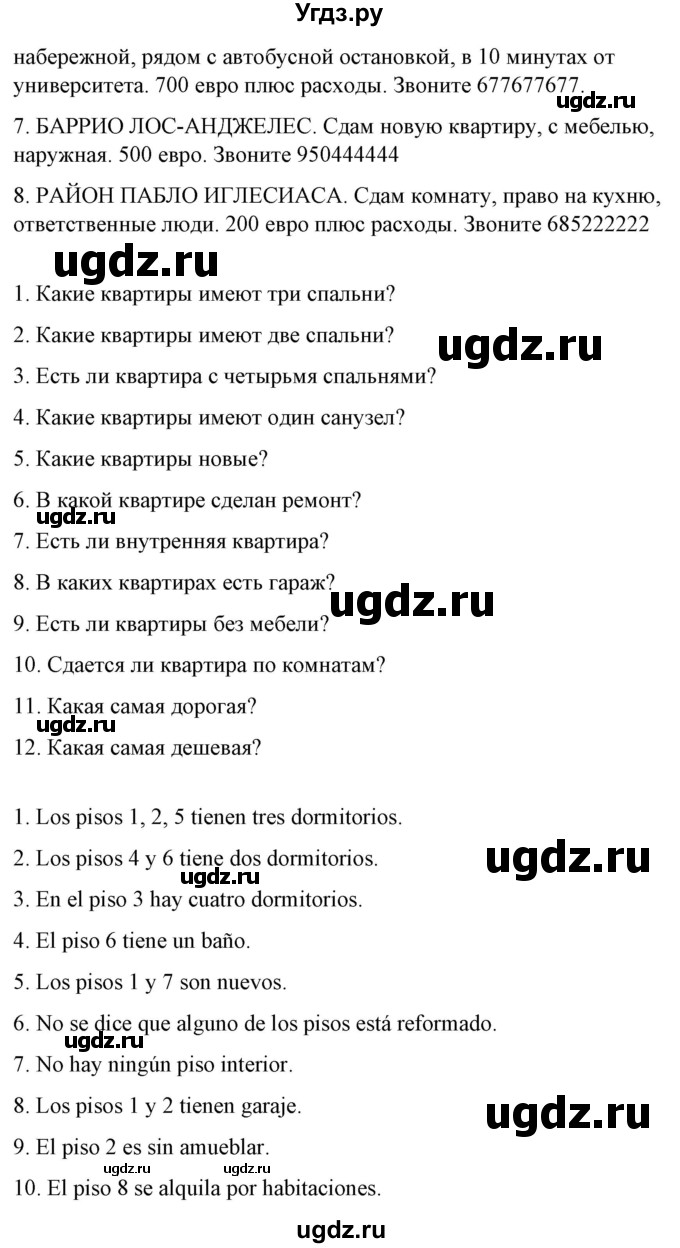 Угдз.ру

набережной, рядом с автобусной остановкой, в 10 минутах от университета. 700 евро плюс расходы. Звоните 677677677.

ugdz.ru

7. БАРРИО ЛОС-АНДЖЕЛЕС. Сдам новую квартиру, с мебелью, наружная. 500 евро. Звоните 950444444

8. РАЙОН ПАБЛО ИГЛЕСИАСА. Сдам комнату, право на кухню, ответственные люди. 200 евро плюс расходы. Звоните 685222222

ugdz.ru

1. Какие квартиры имеют три спальни?

2. Какие квартиры имеют две спальни?

ugdz.ru

3. Есть ли квартира с четырьмя спальнями?

4. Какие квартиры имеют один санузел?

5. Какие квартиры новые?

6. В какой квартире сделан ремонт?

ugdz.ru

7. Есть ли внутренняя квартира?

8. В каких квартирах есть гараж?

ugdz.ru

9. Есть ли квартиры без мебели?

10. Сдается ли квартира по комнатам?

11. Какая самая дорогая?

ugdz.ru

12. Какая самая дешевая?

1. Los pisos 1, 2, 5 tienen tres dormitorios.

2. Los pisos 4 y 6 tiene dos dormitorios.

ugdz.ru

ugdz.ru

3. En el piso 3 hay cuatro dormitorios.

4. El piso 6 tiene un baño.

5. Los pisos 1 y 7 son nuevos.

6. No se dice que alguno de los pisos está reformado.

ugdz.ru

7. No hay ningún piso interior.

8. Los pisos 1 y 2 tienen garaje.

ugdz.ru

9. El piso 2 es sin amueblar.

ugdz.ru ugdz.ru

10. El piso 8 se alquila por habitaciones.

ugdz.ru